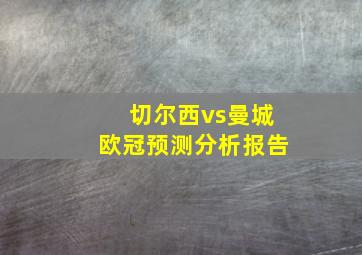 切尔西vs曼城
欧冠预测分析报告